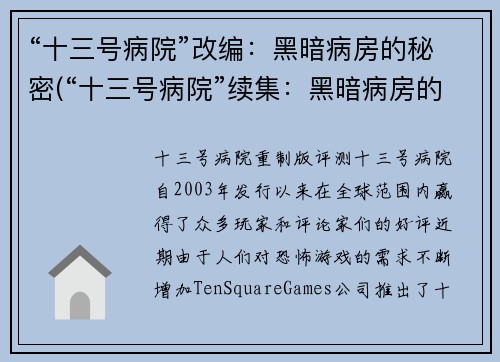 “十三号病院”改编：黑暗病房的秘密(“十三号病院”续集：黑暗病房的

十三号病院重制版评测十三号病院自2003年发行以来在全球范围内赢得了众多玩家和评论家们的好评近期由于人们对恐怖游戏的需求不断增加TenSquareGames公司推出了十